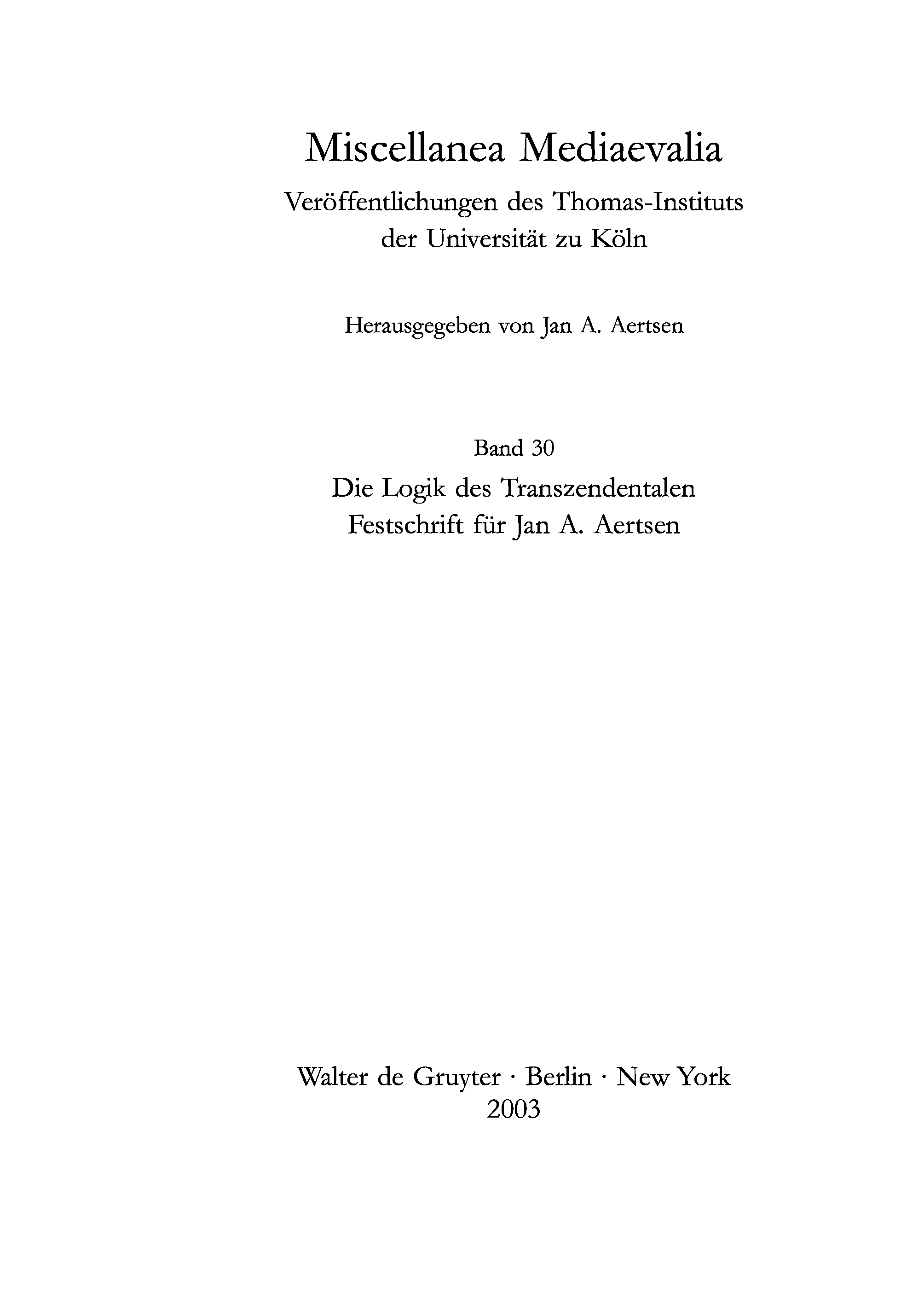 Miscellanea Mediaevalia

Veröffentlichungen des Thomas-Instituts der Universität zu Köln

Herausgegeben von Jan A. Aertsen

Band 30

Die Logik des Transzendentalen
Festschrift für Jan A. Aertsen

Walter de Gruyter · Berlin · New York
2003